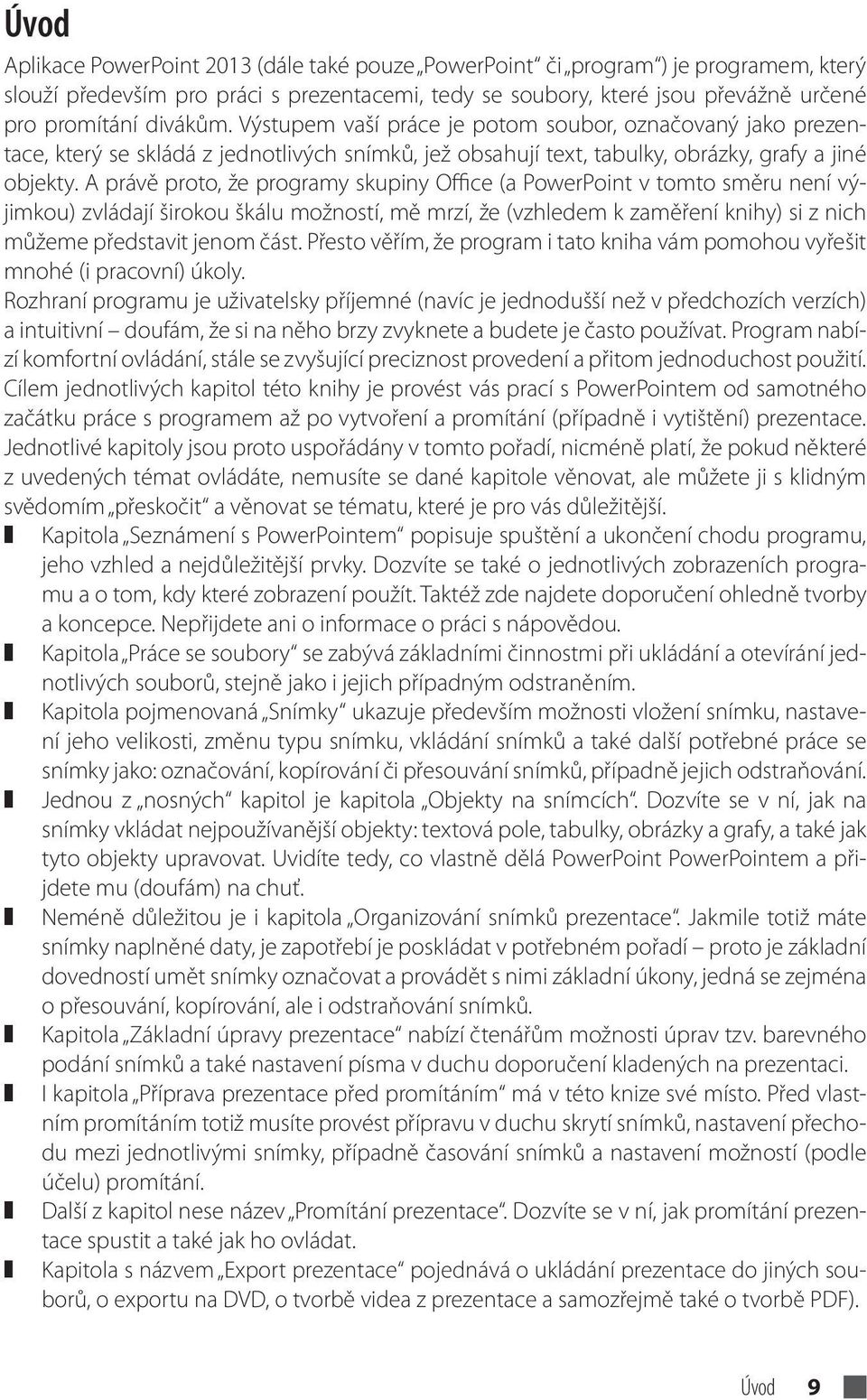 Úvod

Aplikace PowerPoint 2013 (dále také pouze „PowerPoint“ či „program“) je programem, který slouží především pro práci s prezentacemi, tedy se soubory, které jsou převážně určené pro promítání divákům. Výstupem vaší práce je potom soubor, označovaný jako prezentace, který se skládá z jednotlivých snímků, jež obsahují text, tabulky, obrázky, grafy a jiné objekty. A právě proto, že programy skupiny Office (a PowerPoint v tomto směru není výjimkou) zvládají širokou škálu možností, mě mrzí, že (vzhledem k zaměření knihy) si z nich můžeme představit jenom část. Přesto věřím, že program i tato kniha vám pomohou vyřešit mnohé (i pracovní) úkoly.

Rozhraní programu je uživatelsky příjemné (navíc je jednodušší než v předchozích verzích) a intuitivní – doufám, že si na něho brzy zvyknete a budete je často používat. Program nabízí komfortní ovládání, stále se zvyšující preciznost provedení a přitom jednoduchost použití.

Cílem jednotlivých kapitol této knihy je provést vás prací s PowerPointem od samotného začátku práce s programem až po vytvoření a promítání (případně i vytištění) prezentace. Jednotlivé kapitoly jsou proto uspořádány v tomto pořadí, nicméně platí, že pokud některé z uvedených témat ovládáte, nemusíte se dané kapitole věnovat, ale můžete ji s klidným svědomím „přeskočit“ a věnovat se tématu, které je pro vás důležitější.

Kapitola „Seznámení s PowerPointem“ popisuje spuštění a ukončení chodu programu, jeho vzhled a nejdůležitější prvky. Dozvíte se také o jednotlivých zobrazeních programu a o tom, kdy které zobrazení použít. Taktéž zde najdete doporučení ohledně tvorby a koncepce. Nepřijdete ani o informace o práci s nápovědou.

Kapitola „Práce se soubory“ se zabývá základními činnostmi při ukládání a otevírání jednotlivých souborů, stejně jako i jejich případným odstraněním.

Kapitola pojmenovaná „Snímky“ ukazuje především možnosti vložení snímku, nastavení jeho velikosti, změnu typu snímku, vkládání snímků a také další potřebné práce se snímky jako: označování, kopírování či přesouvání snímků, případně jejich odstraňování.

Jednou z „nosných“ kapitol je kapitola „Objekty na snímcích“. Dozvíte se v ní, jak na snímky vkládat nejpoužívanější objekty: textová pole, tabulky, obrázky a grafy, a také jak tyto objekty upravovat. Uvidíte tedy, co vlastně dělá PowerPoint PowerPointem a přijdete mu (doufám) na chuť.

Neméně důležitou je i kapitola „Organizování snímků prezentace“. Jakmile totiž máte snímky naplněné daty, je zapotřebí je poskládat v potřebném pořadí – proto je základní dovedností umět snímky označovat a provádět s nimi základní úkony, jedná se zejména o přesouvání, kopírování, ale i odstraňování snímků.

Kapitola „Základní úpravy prezentace“ nabízí čtenářům možnosti úprav tzv. barevného podání snímků a také nastavení písma v duchu doporučení kladených na prezentaci.

I kapitola „Příprava prezentace před promítáním“ má v této knize své místo. Před vlastním promítáním totiž musíte provést přípravu v duchu skrytí snímků, nastavení přechodu mezi jednotlivými snímky, případně časování snímků a nastavení možností (podle účelu) promítání.

Další z kapitol nese název „Promítání prezentace“. Dozvíte se v ní, jak promítání prezentace spustit a také jak ho ovládat.

Kapitola s názvem „Export prezentace“ pojednává o ukládání prezentace do jiných souborů, o exportu na DVD, o tvorbě videa z prezentace a samozřejmě také o tvorbě PDF).

Úvod 9